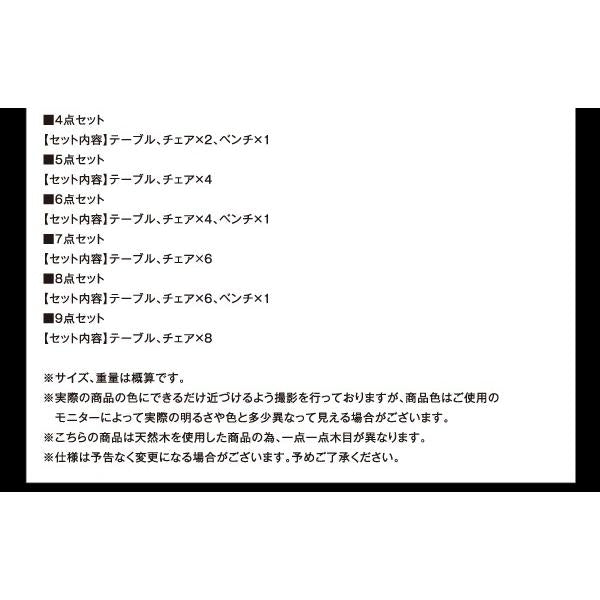 ■4点セット
【セット内容】テーブル、チェア×2、ベンチ×1
■5点セット
【セット内容】テーブル、チェア×4
■6点セット
【セット内容】テーブル、チェア×4、ベンチ×1
■7点セット
【セット内容】テーブル、チェア×6
■8点セット
【セット内容】テーブル、チェア×6、ベンチ×1
■9点セット
【セット内容】テーブル、チェア×8

※サイズ、重量は概算です。
※実際の商品の色にできるだけ近づけるよう撮影を行っておりますが、商品色はご使用のモニターによって実際の明るさや色と多少異なって見える場合がございます。
※こちらの商品は天然木を使用した商品の為、一点一点木目が異なります。
※仕様は予告なく変更になる場合がございます。予めご了承ください。